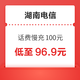 湖南电信

话费慢充 100元

低至 96.9元